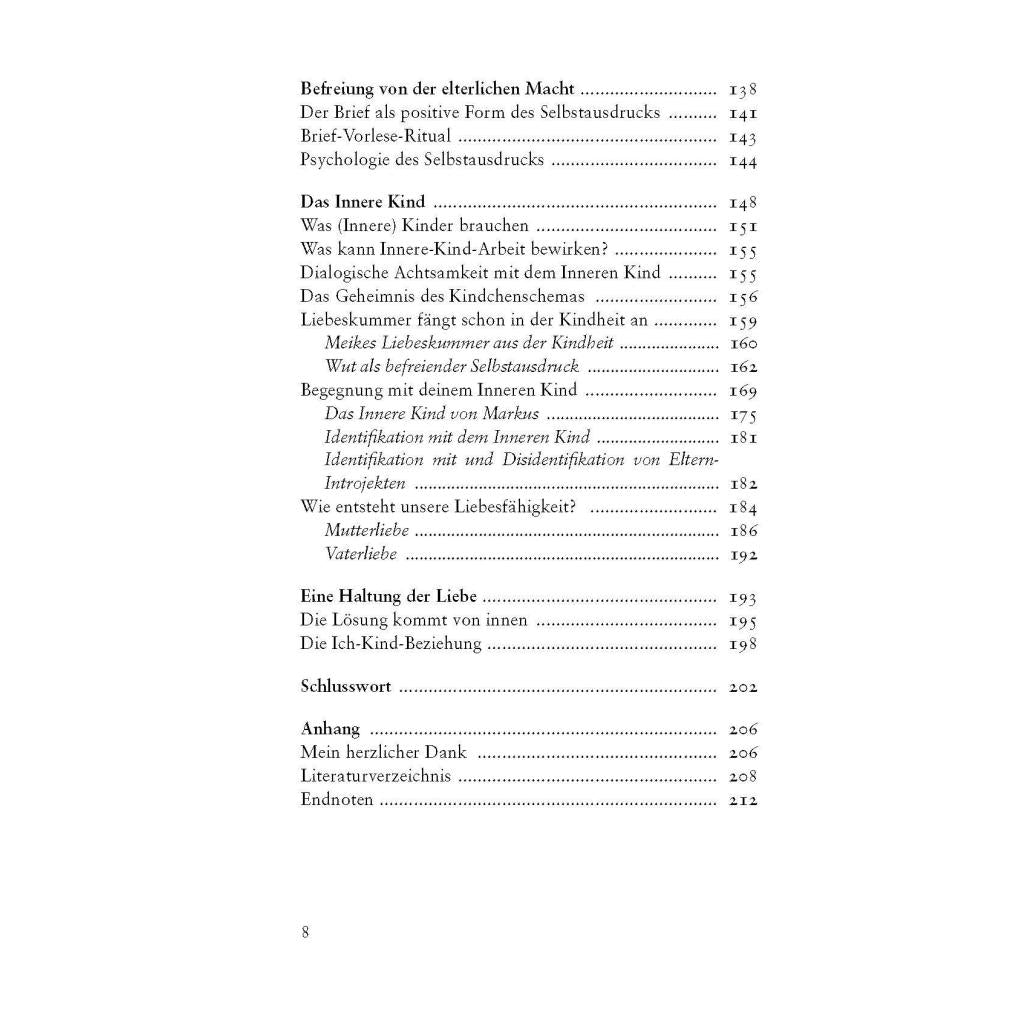 Befreiung von der elterlichen Macht 138
Der Brief als positive Form des Selbstausdrucks 141
Brief-Vorlese-Ritual 143
Psychologie des Selbstausdrucks 144

Das Innere Kind 148
Was (Innere) Kinder brauchen 151
Was kann Innere-Kind-Arbeit bewirken? 155
Dialogische Achtsamkeit mit dem Inneren Kind 155
Das Geheimnis des Kindchenschemas 156
Liebeskummer fängt schon in der Kindheit an 159
Meikes Liebeskummer aus der Kindheit 160
Wut als befreiender Selbstausdruck 162
Begegnung mit deinem Inneren Kind 169
Das Innere Kind von Markus 175
Identifikation mit dem Inneren Kind 181
Identifikation mit und Disidentifikation von Eltern-Introjekten 182
Wie entsteht unsere Liebesfähigkeit? 184
Mutterliebe 186
Vaterliebe 192

Eine Haltung der Liebe 193
Die Lösung kommt von innen 195
Die Ich-Kind-Beziehung 198

Schlusswort 202

Anhang 206
Mein herzlicher Dank 206
Literaturverzeichnis 208
Endnoten 212

8